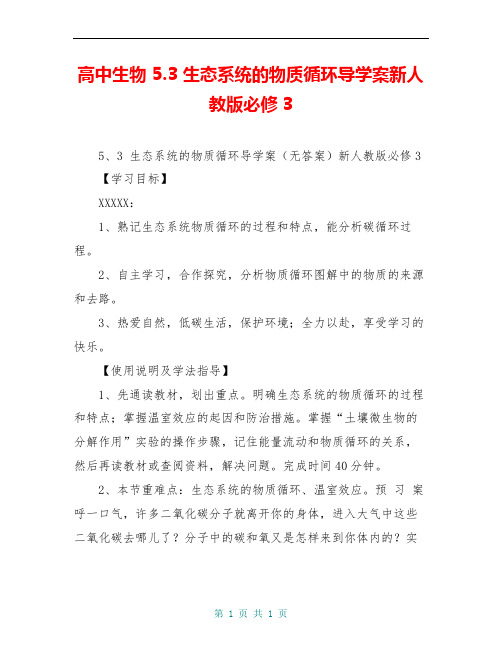 高中生物 5.3 生态系统的物质循环导学案新人教版必修 3

5、3 生态系统的物质循环导学案（无答案）新人教版必修 3

【学习目标】

XXXXX：

1、熟记生态系统物质循环的过程和特点，能分析碳循环过程。

2、自主学习，合作探究，分析物质循环图解中的物质的来源和去路。

3、热爱自然，低碳生活，保护环境；全力以赴，享受学习的快乐。

【使用说明及学法指导】

1、先通读教材，划出重点。明确生态系统的物质循环的过程和特点；掌握温室效应的起因和防治措施。掌握“土壤微生物的分解作用”实验的操作步骤，记住能量流动和物质循环的关系，然后再读教材或查阅资料，解决问题。完成时间 40 分钟。

2、本节重难点：生态系统的物质循环、温室效应。预 习 案 呼一口气，许多二氧化碳分子就离开你的身体，进入大气中这些二氧化碳去哪儿了？分子中的碳和氧又是怎样来到你体内的？实

第 1 页 共 1 页